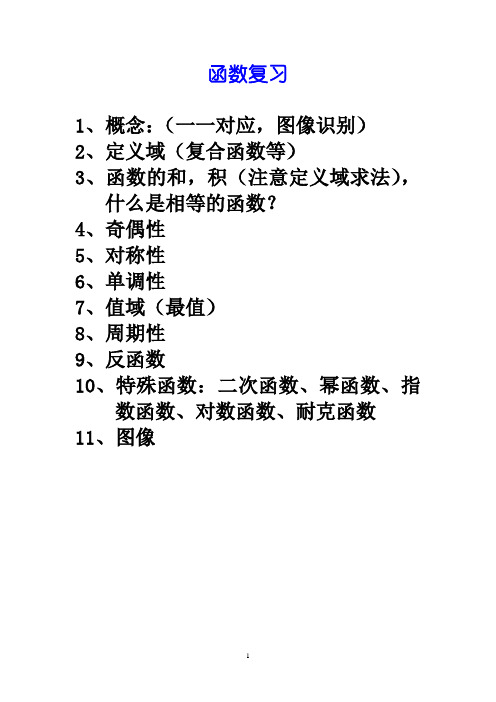 函数复习

1、概念：（一一对应，图像识别）
2、定义域（复合函数等）
3、函数的和，积（注意定义域求法），什么是相等的函数？
4、奇偶性
5、对称性
6、单调性
7、值域（最值）
8、周期性
9、反函数
10、特殊函数：二次函数、幂函数、指数函数、对数函数、耐克函数
11、图像

1